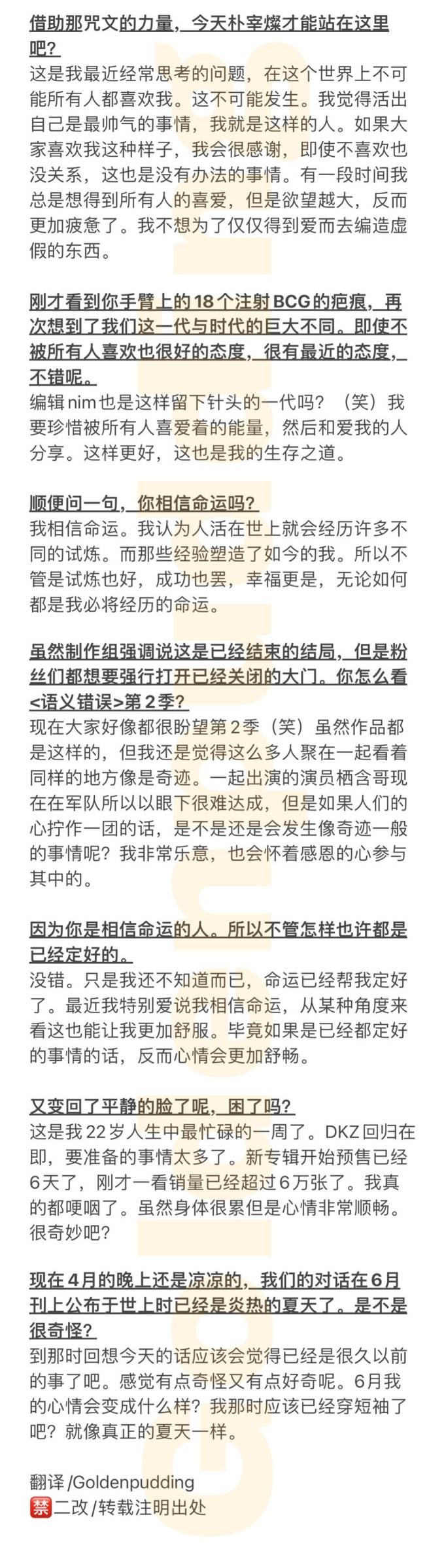 借助那咒文的力量，今天朴宰燦才能站在这里吧？

这是我最近经常思考的问题，在这个世界上不可能所有人都喜欢我。这不可能发生。我觉得活出自己是最帅气的事情，我就是这样的人。如果大家喜欢我这种样子，我会很感谢，即使不喜欢也没关系，这也是没有办法的事情。有一段时间我总是想得到所有人的喜爱，但是欲望越大，反而更加疲惫了。我不想为了仅仅得到爱而去编造虚假的东西。

刚才看到你手臂上的18个注射BCG的疤痕，再次想到了我们这一代与时代的巨大不同。即使不被所有人喜欢也很好的态度，很有最近的态度，不错呢。

编辑nim也是这样留下针头的一代吗？（笑）我要珍惜被所有人喜爱着的能量，然后和爱我的人分享。这样更好，这也是我的生存之道。

顺便问一句，你相信命运吗？

我相信命运。我认为人活在世上就会经历许多不同的试炼。而那些经验塑造了如今的我。所以不管是试炼也好，成功也罢，幸福更是，无论如何都是我必将经历的命运。

虽然制作组强调说这是已经结束的结局，但是粉丝们都想要强行打开已经关闭的大门。你怎么看<语义错误>第2季？

现在大家好像都很盼望第2季（笑）虽然作品都是这样的，但我还是觉得这么多人聚在一起看着同样的地方像是奇迹。一起出演的演员栖含哥现在在军队所以以眼下很难达成，但是如果人们的心拧作一团的话，是不是还是会发生像奇迹一般的事情呢？我非常乐意，也会怀着感恩的心参与其中的。

因为你是相信命运的人。所以不管怎样也许都是已经定好的。

没错。只是我还不知道而已，命运已经帮我定好了。最近我特别爱说我相信命运，从某种角度来看这也能让我更加舒服。毕竟如果是已经都定好的事情的话，反而心情会更加舒畅。

又变回了平静的脸了呢，困了吗？

这是我22岁人生中最忙碌的一周了。DKZ回归在即，要准备的事情太多了。新专辑开始预售已经6天了，刚才一看销量已经超过6万张了。我真的都哽咽了。虽然身体很累但是心情非常顺畅。很奇妙吧？

现在4月的晚上还是凉凉的，我们的对话在6月刊上公布于世上时已经是炎热的夏天了。是不是很奇怪？

到那时回想今天的话应该会觉得已经是很久以前的事了吧。感觉有点奇怪又有点好奇呢。6月我的心情会变成什么样？我那时应该已经穿短袖了吧？就像真正的夏天一样。

翻译/Goldenpudding
禁二改/转载注明出处